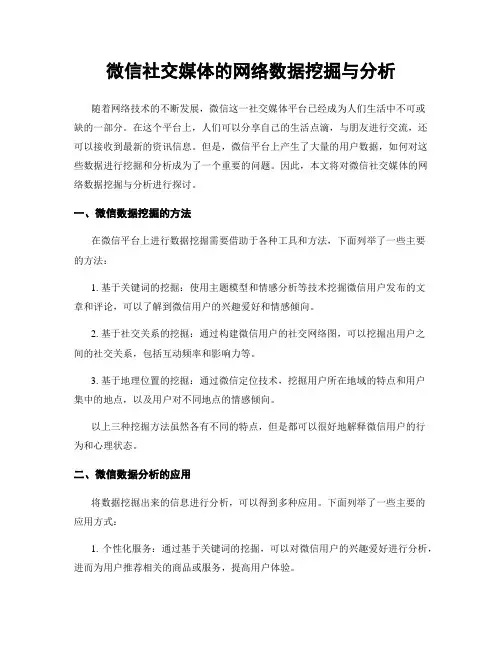 微信社交媒体的网络数据挖掘与分析

随着网络技术的不断发展，微信这一社交媒体平台已经成为人们生活中不可或缺的一部分。在这个平台上，人们可以分享自己的生活点滴，与朋友进行交流，还可以接收到最新的资讯信息。但是，微信平台上产生了大量的用户数据，如何对这些数据进行挖掘和分析成为了一个重要的问题。因此，本文将对微信社交媒体的网络数据挖掘与分析进行探讨。

一、微信数据挖掘的方法

在微信平台上进行数据挖掘需要借助于各种工具和方法，下面列举了一些主要的方法：

1. 基于关键词的挖掘：使用主题模型和情感分析等技术挖掘微信用户发布的文章和评论，可以了解到微信用户的兴趣爱好和情感倾向。

2. 基于社交关系的挖掘：通过构建微信用户的社交网络图，可以挖掘出用户之间的社交关系，包括互动频率和影响力等。

3. 基于地理位置的挖掘：通过微信定位技术，挖掘用户所在地域的特点和用户集中的地点，以及用户对不同地点的情感倾向。

以上三种挖掘方法虽然各有不同的特点，但是都可以很好地解释微信用户的行为和心理状态。

二、微信数据分析的应用

将数据挖掘出来的信息进行分析，可以得到多种应用。下面列举了一些主要的应用方式：

1. 个性化服务：通过基于关键词的挖掘，可以对微信用户的兴趣爱好进行分析，进而为用户推荐相关的商品或服务，提高用户体验。